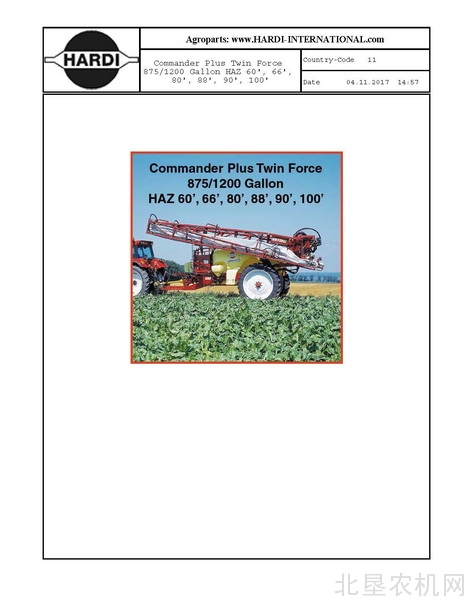 HARDI

Agroparts: www.HARDI-INTERNATIONAL.com

Commander Plus Twin Force 875/1200 Gallon HAZ 60', 66', 80', 88', 90', 100'

Country-Code 11

Date 04.11.2017 14:57

Commander Plus Twin Force
875/1200 Gallon
HAZ 60', 66', 80', 88', 90', 100'

北垦农机网